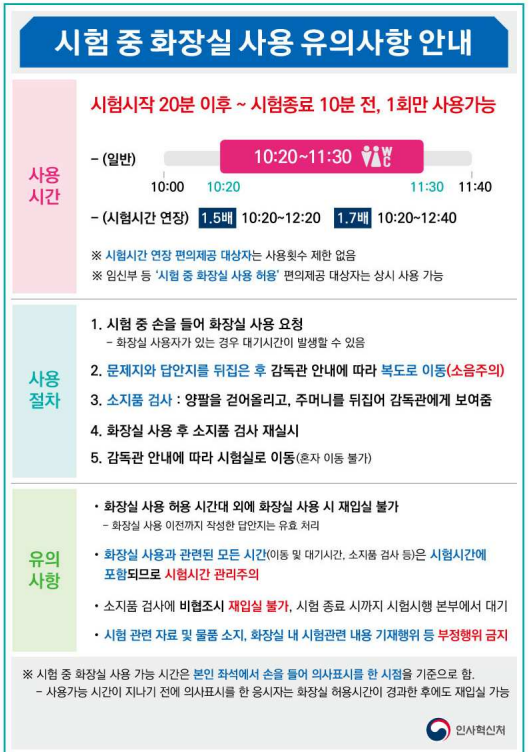 시험 중 화장실 사용 유의사항 안내

사용 시간

시험시작 20분 이후 ~ 시험종료 10분 전, 1회만 사용가능

– (일반) 10:20~11:30 WC

10:00 10:20 11:30 11:40

– (시험시간 연장) 1.5배 10:20~12:20 1.7배 10:20~12:40

※ 시험시간 연장 편의제공 대상자는 사용횟수 제한 없음
※ 임신부 등 '시험 중 화장실 사용 허용' 편의제공 대상자는 상시 사용 가능

사용 절차

1. 시험 중 손을 들어 화장실 사용 요청
– 화장실 사용자가 있는 경우 대기시간이 발생할 수 있음

2. 문제지와 답안지를 뒤집은 후 감독관 안내에 따라 복도로 이동(소음주의)

3. 소지품 검사 : 양팔을 걷어올리고, 주머니를 뒤집어 감독관에게 보여줌

4. 화장실 사용 후 소지품 검사 재실시

5. 감독관 안내에 따라 시험실로 이동(혼자 이동 불가)

유의 사항

• 화장실 사용 허용 시간대 외에 화장실 사용 시 재입실 불가
– 화장실 사용 이전까지 작성한 답안지는 유효 처리

• 화장실 사용과 관련된 모든 시간(이동 및 대기시간, 소지품 검사 등)은 시험시간에 포함되므로 시험시간 관리주의

• 소지품 검사에 비협조시 재입실 불가, 시험 종료 시까지 시험시행 본부에서 대기

• 시험 관련 자료 및 물품 소지, 화장실 내 시험관련 내용 기재행위 등 부정행위 금지

※ 시험 중 화장실 사용 가능 시간은 본인 좌석에서 손을 들어 의사표시를 한 시점을 기준으로 함.
– 사용가능 시간이 지나기 전에 의사표시를 한 응시자는 화장실 허용시간이 경과한 후에도 재입실 가능

인사혁신처